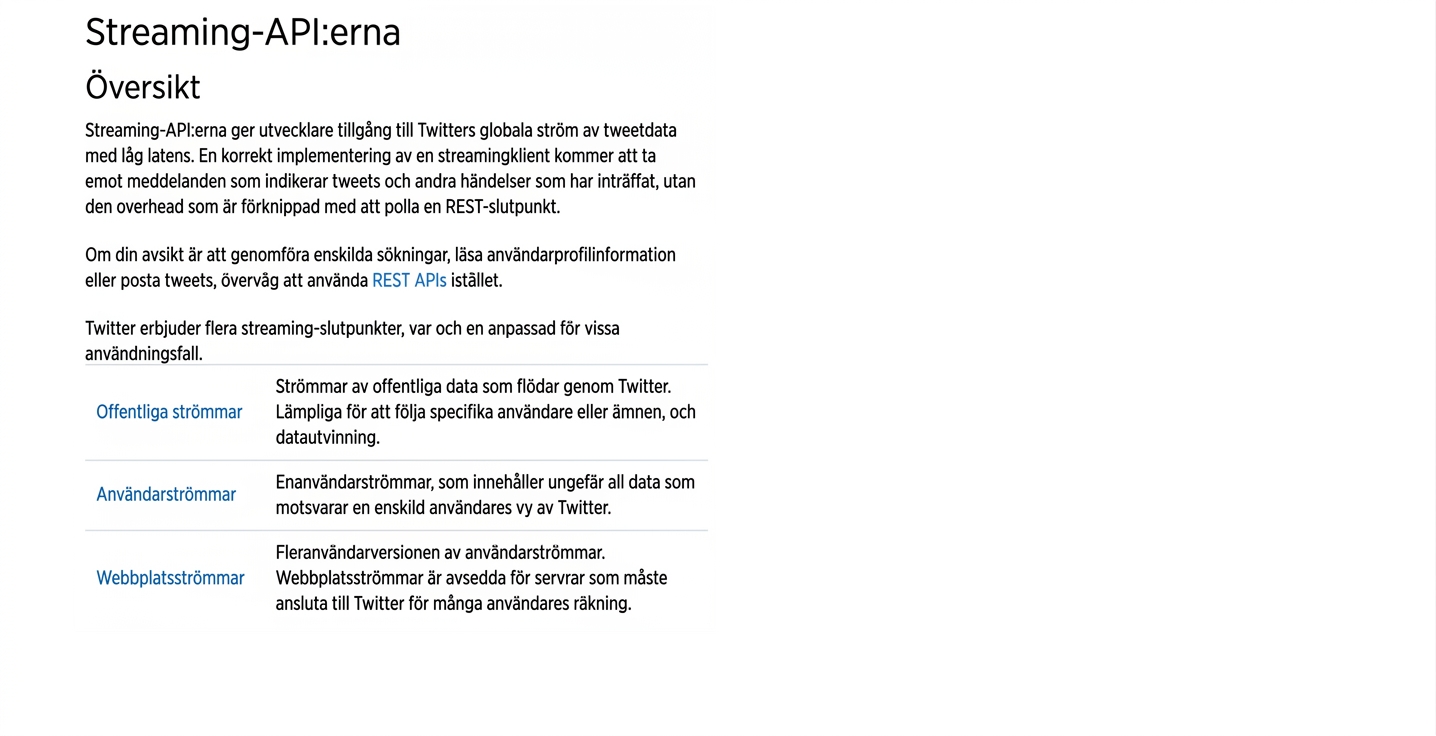 Streaming-API:erna

Översikt

Streaming-API:erna ger utvecklare tillgång till Twitters globala ström av tweetdata med låg latens. En korrekt implementering av en streamingklient kommer att ta emot meddelanden som indikerar tweets och andra händelser som har inträffat, utan den overhead som är förknippad med att polla en REST-slutpunkt.

Om din avsikt är att genomföra enskilda sökningar, läsa användarprofilinformation eller posta tweets, överväg att använda REST APIs istället.

Twitter erbjuder flera streaming-slutpunkter, var och en anpassad för vissa användningsfall.

| | |
|---|---|
| Offentliga strömmar | Strömmar av offentliga data som flödar genom Twitter. Lämpliga för att följa specifika användare eller ämnen, och datautvinning. |
| Användarströmmar | Enanvändarströmmar, som innehåller ungefär all data som motsvarar en enskild användares vy av Twitter. |
| Webbplatsströmmar | Fleranvändarversionen av användarströmmar. Webbplatsströmmar är avsedda för servrar som måste ansluta till Twitter för många användares räkning. |